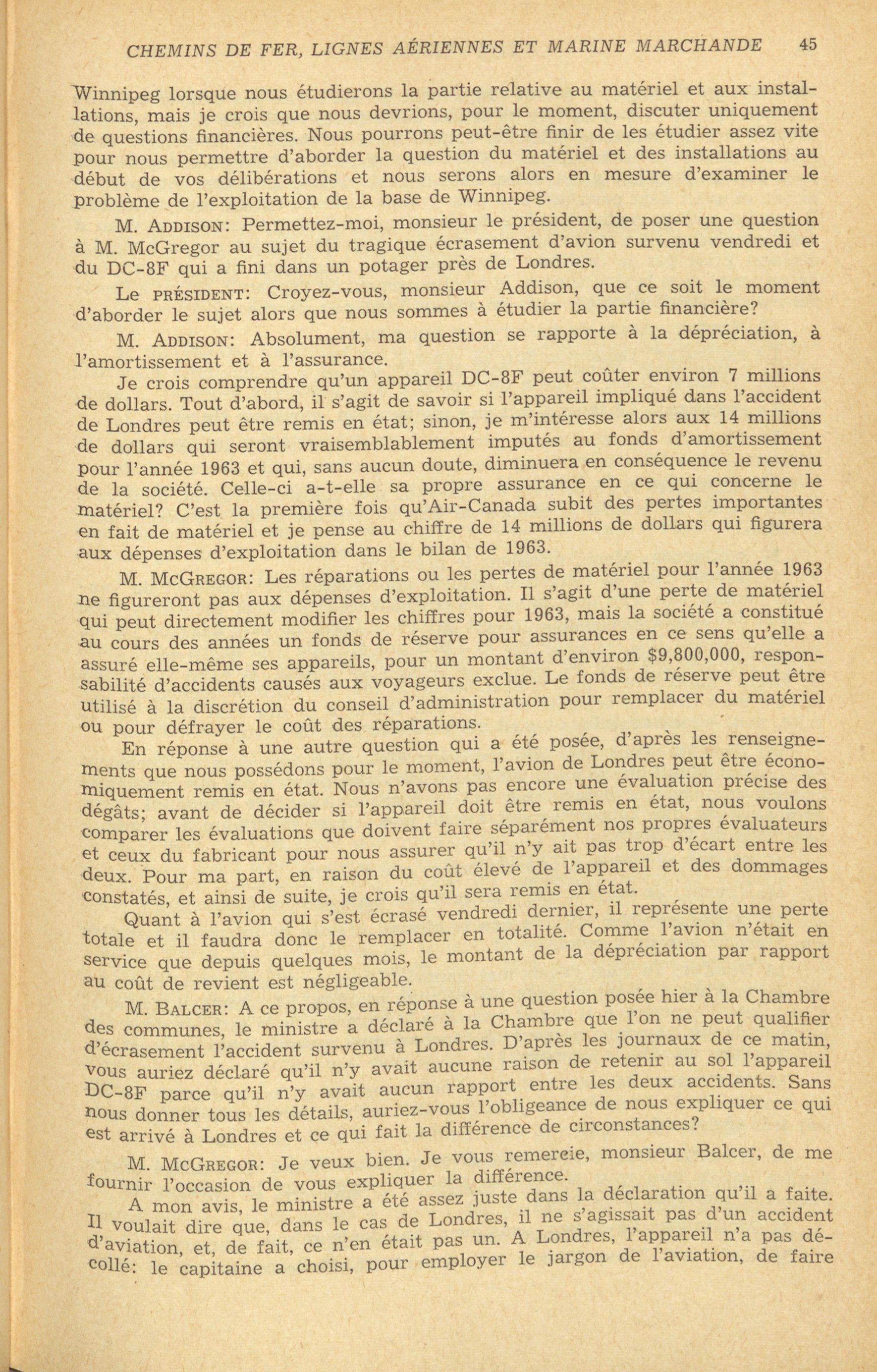 CHEMINS DE FER, LIGNES AÉRIENNES ET MARINE MARCHANDE 45

Winnipeg lorsque nous étudierons la partie relative au matériel et aux installations, mais je crois que nous devrions, pour le moment, discuter uniquement de questions financières. Nous pourrons peut-être finir de les étudier assez vite pour nous permettre d'aborder la question du matériel et des installations au début de vos délibérations et nous serons alors en mesure d'examiner le problème de l'exploitation de la base de Winnipeg.

M. ADDISON: Permettez-moi, monsieur le président, de poser une question à M. McGregor au sujet du tragique écrasement d'avion survenu vendredi et du DC-8F qui a fini dans un potager près de Londres.

Le PRÉSIDENT: Croyez-vous, monsieur Addison, que ce soit le moment d'aborder le sujet alors que nous sommes à étudier la partie financière?

M. ADDISON: Absolument, ma question se rapporte à la dépréciation, à l'amortissement et à l'assurance.

Je crois comprendre qu'un appareil DC-8F peut coûter environ 7 millions de dollars. Tout d'abord, il s'agit de savoir si l'appareil impliqué dans l'accident de Londres peut être remis en état; sinon, je m'intéresse alors aux 14 millions de dollars qui seront vraisemblablement imputés au fonds d'amortissement pour l'année 1963 et qui, sans aucun doute, diminuera en conséquence le revenu de la société. Celle-ci a-t-elle sa propre assurance en ce qui concerne le matériel? C'est la première fois qu'Air-Canada subit des pertes importantes en fait de matériel et je pense au chiffre de 14 millions de dollars qui figurera aux dépenses d'exploitation dans le bilan de 1963.

M. MCGREGOR: Les réparations ou les pertes de matériel pour l'année 1963 ne figureront pas aux dépenses d'exploitation. Il s'agit d'une perte de matériel qui peut directement modifier les chiffres pour 1963, mais la société a constitué au cours des années un fonds de réserve pour assurances en ce sens qu'elle a assuré elle-même ses appareils, pour un montant d'environ $9,800,000, responsabilité d'accidents causés aux voyageurs exclue. Le fonds de réserve peut être utilisé à la discrétion du conseil d'administration pour remplacer du matériel ou pour défrayer le coût des réparations.

En réponse à une autre question qui a été posée, d'après les renseignements que nous possédons pour le moment, l'avion de Londres peut être économiquement remis en état. Nous n'avons pas encore une évaluation précise des dégâts; avant de décider si l'appareil doit être remis en état, nous voulons comparer les évaluations que doivent faire séparément nos propres évaluateurs et ceux du fabricant pour nous assurer qu'il n'y ait pas trop d'écart entre les deux. Pour ma part, en raison du coût élevé de l'appareil et des dommages constatés, et ainsi de suite, je crois qu'il sera remis en état.

Quant à l'avion qui s'est écrasé vendredi dernier, il représente une perte totale et il faudra donc le remplacer en totalité. Comme l'avion n'était en service que depuis quelques mois, le montant de la dépréciation par rapport au coût de revient est négligeable.

M. BALCER: A ce propos, en réponse à une question posée hier à la Chambre des communes, le ministre a déclaré à la Chambre que l'on ne peut qualifier d'écrasement l'accident survenu à Londres. D'après les journaux de ce matin, vous auriez déclaré qu'il n'y avait aucune raison de retenir au sol l'appareil DC-8F parce qu'il n'y avait aucun rapport entre les deux accidents. Sans nous donner tous les détails, auriez-vous l'obligeance de nous expliquer ce qui est arrivé à Londres et ce qui fait la différence de circonstances?

M. MCGREGOR: Je veux bien. Je vous remercie, monsieur Balcer, de me fournir l'occasion de vous expliquer la différence.

A mon avis, le ministre a été assez juste dans la déclaration qu'il a faite. Il voulait dire que, dans le cas de Londres, il ne s'agissait pas d'un accident d'aviation, et, de fait, ce n'en était pas un. A Londres, l'appareil n'a pas décollé: le capitaine a choisi, pour employer le jargon de l'aviation, de faire